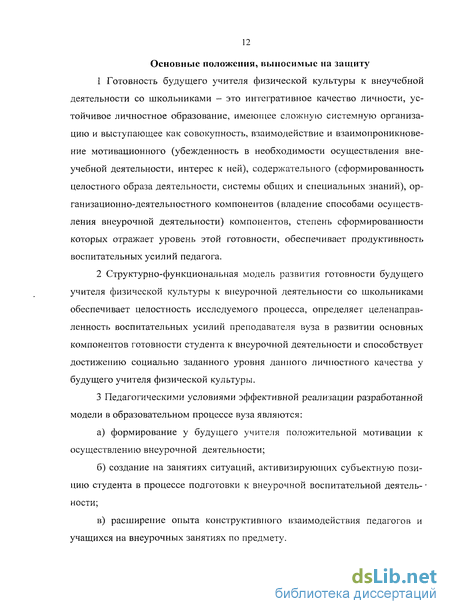 12

Основные положения, выносимые на защиту

1 Готовность будущего учителя физической культуры к внеучебной деятельности со школьниками – это интегративное качество личности, устойчивое личностное образование, имеющее сложную системную организацию и выступающее как совокупность, взаимодействие и взаимопроникновение мотивационного (убежденность в необходимости осуществления внеучебной деятельности, интерес к ней), содержательного (сформированность целостного образа деятельности, системы общих и специальных знаний), организационно-деятельностного компонентов (владение способами осуществления внеурочной деятельности) компонентов, степень сформированности которых отражает уровень этой готовности, обеспечивает продуктивность воспитательных усилий педагога.

2 Структурно-функциональная модель развития готовности будущего учителя физической культуры к внеурочной деятельности со школьниками обеспечивает целостность исследуемого процесса, определяет целенаправленность воспитательных усилий преподавателя вуза в развитии основных компонентов готовности студента к внеурочной деятельности и способствует достижению социально заданного уровня данного личностного качества у будущего учителя физической культуры.

3 Педагогическими условиями эффективной реализации разработанной модели в образовательном процессе вуза являются:

а) формирование у будущего учителя положительной мотивации к осуществлению внеурочной деятельности;

б) создание на занятиях ситуаций, активизирующих субъектную позицию студента в процессе подготовки к внеурочной воспитательной деятельности;

в) расширение опыта конструктивного взаимодействия педагогов и учащихся на внеурочных занятиях по предмету.

dsLib.net
библиотека диссертаций